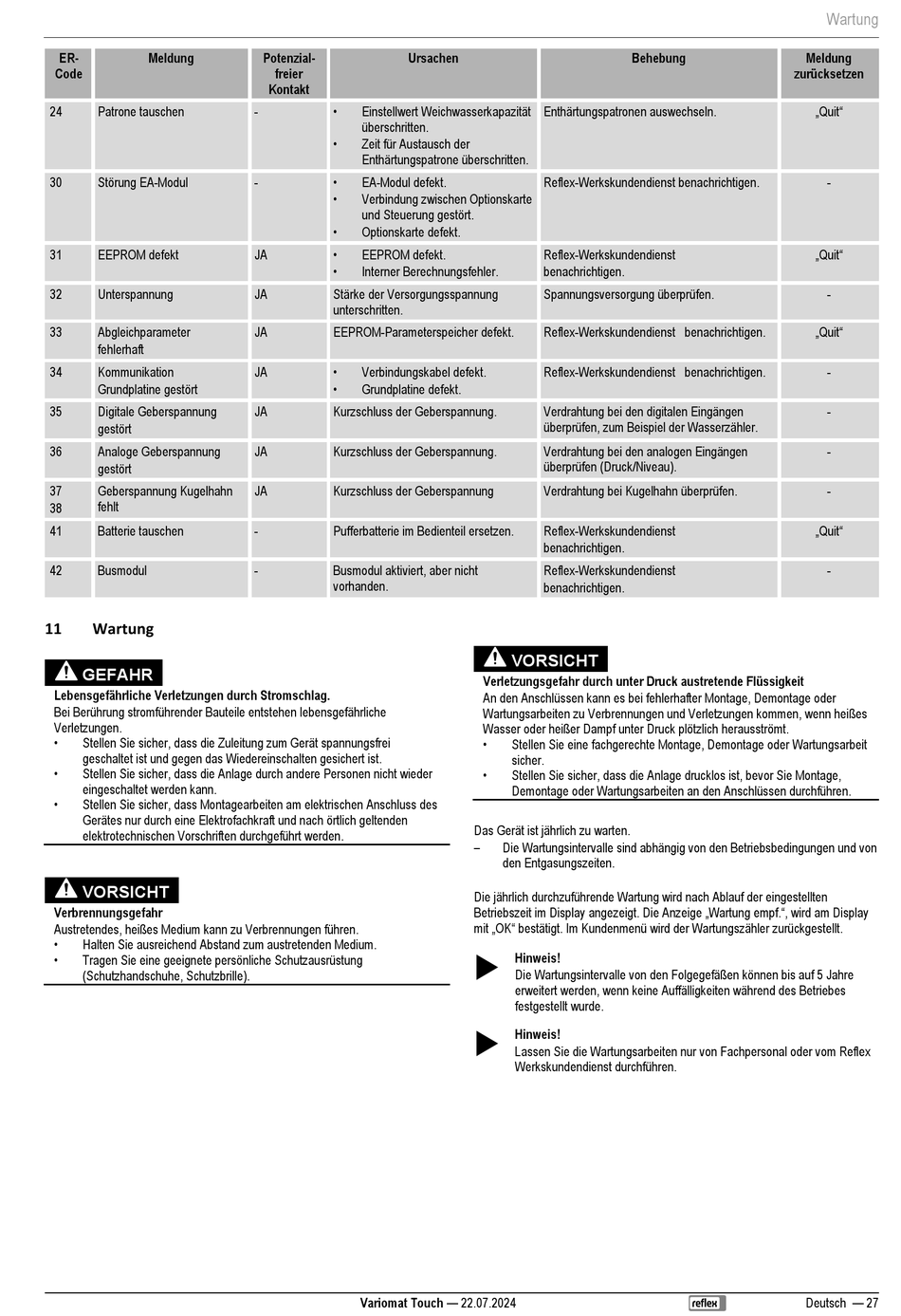 Wartung

| ER-Code | Meldung | Potenzialfreier Kontakt | Ursachen | Behebung | Meldung zurücksetzen |
|---|---|---|---|---|---|
| 24 | Patrone tauschen | - | • Einstellwert Weichwasserkapazität überschritten. • Zeit für Austausch der Enthärtungspatrone überschritten. | Enthärtungspatronen auswechseln. | „Quit“ |
| 30 | Störung EA-Modul | - | • EA-Modul defekt. • Verbindung zwischen Optionskarte und Steuerung gestört. • Optionskarte defekt. | Reflex-Werkskundendienst benachrichtigen. | - |
| 31 | EEPROM defekt | JA | • EEPROM defekt. • Interner Berechnungsfehler. | Reflex-Werkskundendienst benachrichtigen. | „Quit“ |
| 32 | Unterspannung | JA | Stärke der Versorgungsspannung unterschritten. | Spannungsversorgung überprüfen. | - |
| 33 | Abgleichparameter fehlerhaft | JA | EEPROM-Parameterspeicher defekt. | Reflex-Werkskundendienst benachrichtigen. | „Quit“ |
| 34 | Kommunikation Grundplatine gestört | JA | • Verbindungskabel defekt. • Grundplatine defekt. | Reflex-Werkskundendienst benachrichtigen. | - |
| 35 | Digitale Geberspannung gestört | JA | Kurzschluss der Geberspannung. | Verdrahtung bei den digitalen Eingängen überprüfen, zum Beispiel der Wasserzähler. | - |
| 36 | Analoge Geberspannung gestört | JA | Kurzschluss der Geberspannung. | Verdrahtung bei den analogen Eingängen überprüfen (Druck/Niveau). | - |
| 37 38 | Geberspannung Kugelhahn fehlt | JA | Kurzschluss der Geberspannung | Verdrahtung bei Kugelhahn überprüfen. | - |
| 41 | Batterie tauschen | - | Pufferbatterie im Bedienteil ersetzen. | Reflex-Werkskundendienst benachrichtigen. | „Quit“ |
| 42 | Busmodul | - | Busmodul aktiviert, aber nicht vorhanden. | Reflex-Werkskundendienst benachrichtigen. | - |

11 Wartung

GEFAHR
Lebensgefährliche Verletzungen durch Stromschlag.
Bei Berührung stromführender Bauteile entstehen lebensgefährliche Verletzungen.
• Stellen Sie sicher, dass die Zuleitung zum Gerät spannungsfrei geschaltet ist und gegen das Wiedereinschalten gesichert ist.
• Stellen Sie sicher, dass die Anlage durch andere Personen nicht wieder eingeschaltet werden kann.
• Stellen Sie sicher, dass Montagearbeiten am elektrischen Anschluss des Gerätes nur durch eine Elektrofachkraft und nach örtlich geltenden elektrotechnischen Vorschriften durchgeführt werden.

VORSICHT
Verbrennungsgefahr
Austretendes, heißes Medium kann zu Verbrennungen führen.
• Halten Sie ausreichend Abstand zum austretenden Medium.
• Tragen Sie eine geeignete persönliche Schutzausrüstung (Schutzhandschuhe, Schutzbrille).

VORSICHT
Verletzungsgefahr durch unter Druck austretende Flüssigkeit
An den Anschlüssen kann es bei fehlerhafter Montage, Demontage oder Wartungsarbeiten zu Verbrennungen und Verletzungen kommen, wenn heißes Wasser oder heißer Dampf unter Druck plötzlich herausströmt.
• Stellen Sie eine fachgerechte Montage, Demontage oder Wartungsarbeit sicher.
• Stellen Sie sicher, dass die Anlage drucklos ist, bevor Sie Montage, Demontage oder Wartungsarbeiten an den Anschlüssen durchführen.

Das Gerät ist jährlich zu warten.
– Die Wartungsintervalle sind abhängig von den Betriebsbedingungen und von den Entgasungszeiten.

Die jährlich durchzuführende Wartung wird nach Ablauf der eingestellten Betriebszeit im Display angezeigt. Die Anzeige „Wartung empf.“, wird am Display mit „OK“ bestätigt. Im Kundenmenü wird der Wartungszähler zurückgestellt.

Hinweis!
Die Wartungsintervalle von den Folgegefäßen können bis auf 5 Jahre erweitert werden, wenn keine Auffälligkeiten während des Betriebes festgestellt wurde.

Hinweis!
Lassen Sie die Wartungsarbeiten nur von Fachpersonal oder vom Reflex Werkskundendienst durchführen.

Variomat Touch — 22.07.2024 reflex Deutsch — 27